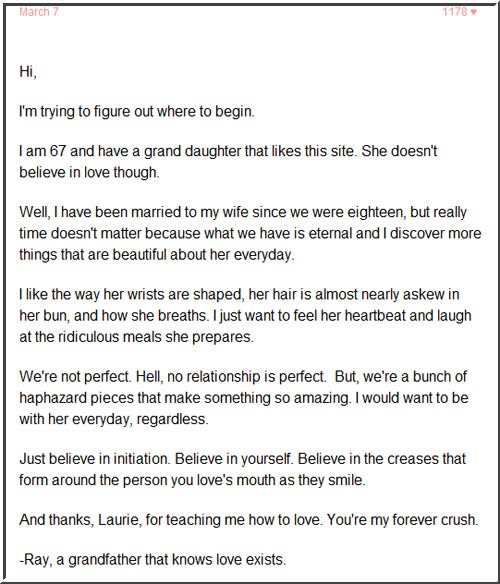 March 7

1178 ♥

Hi,

I'm trying to figure out where to begin.

I am 67 and have a grand daughter that likes this site. She doesn't believe in love though.

Well, I have been married to my wife since we were eighteen, but really time doesn't matter because what we have is eternal and I discover more things that are beautiful about her everyday.

I like the way her wrists are shaped, her hair is almost nearly askew in her bun, and how she breaths. I just want to feel her heartbeat and laugh at the ridiculous meals she prepares.

We're not perfect. Hell, no relationship is perfect. But, we're a bunch of haphazard pieces that make something so amazing. I would want to be with her everyday, regardless.

Just believe in initiation. Believe in yourself. Believe in the creases that form around the person you love's mouth as they smile.

And thanks, Laurie, for teaching me how to love. You're my forever crush.

-Ray, a grandfather that knows love exists.